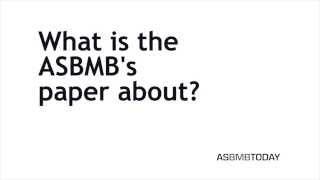 What is the ASBMB's paper about?

ASBMBTODAY